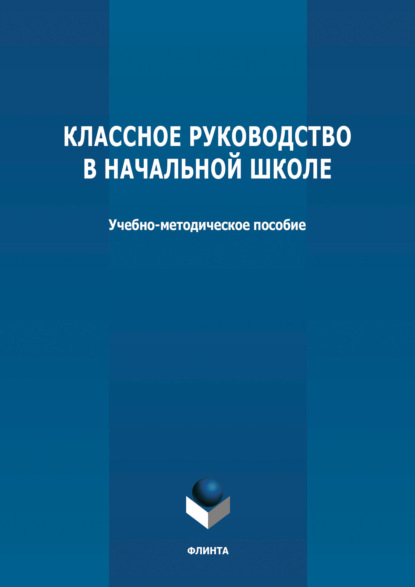 КЛАССНОЕ РУКОВОДСТВО
В НАЧАЛЬНОЙ ШКОЛЕ

Учебно-методическое пособие

ФЛИНТА